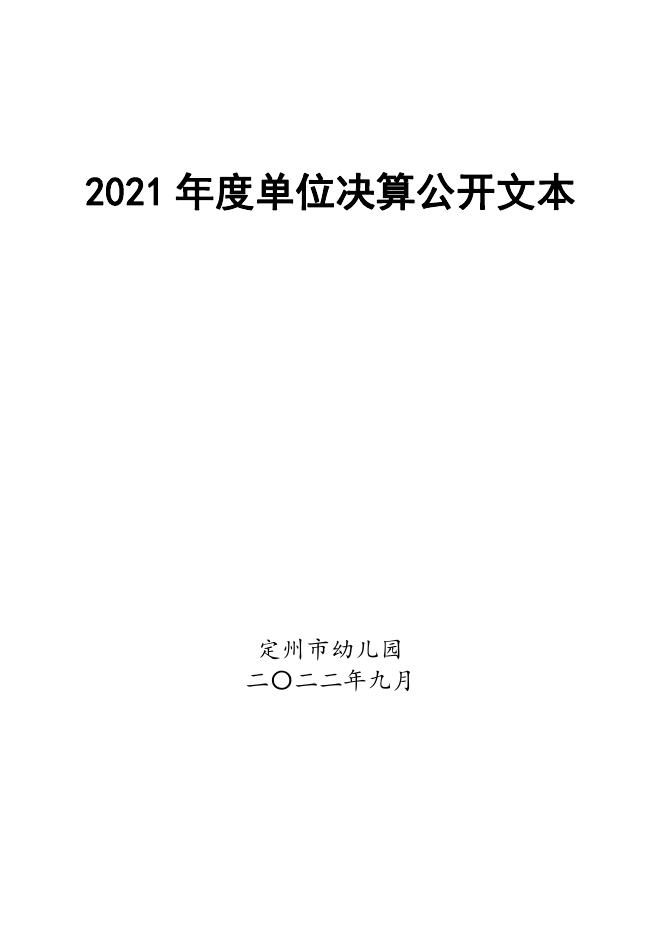 2021 年度单位决算公开文本

定州市幼儿园
二〇二二年九月